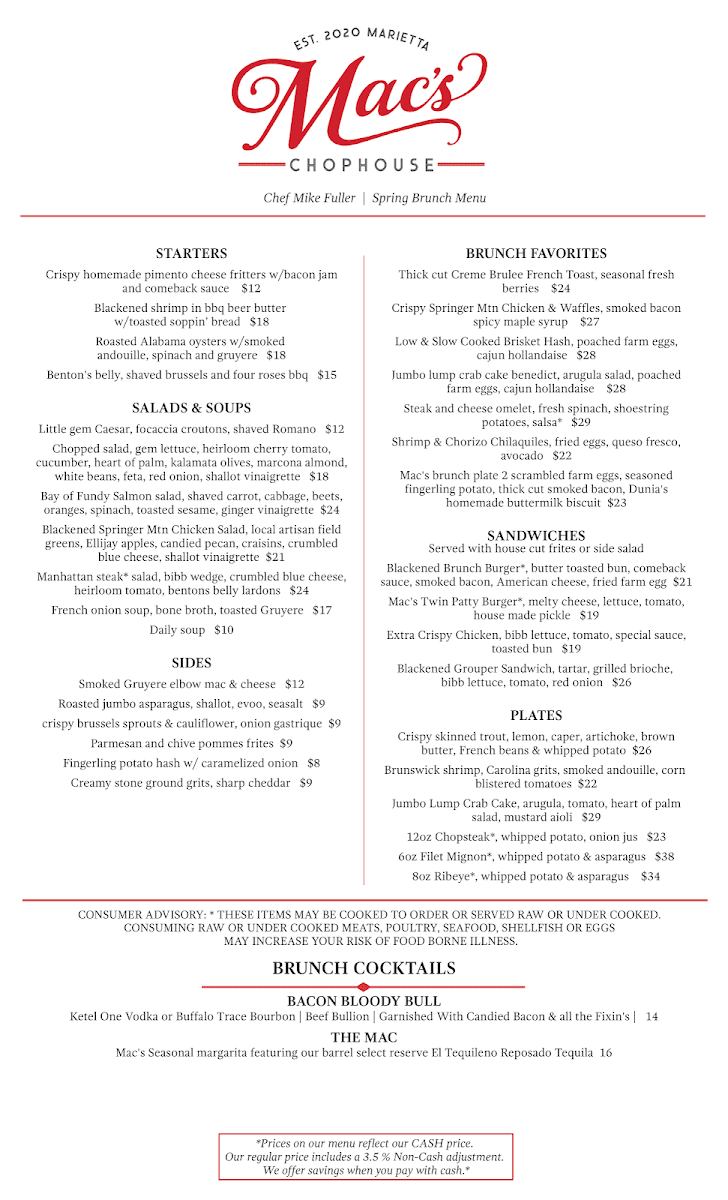 EST. 2020 MARIETTA
Mac's
CHOPHOUSE

Chef Mike Fuller | Spring Brunch Menu

STARTERS

Crispy homemade pimento cheese fritters w/bacon jam and comeback sauce $12

Blackened shrimp in bbq beer butter w/toasted soppin' bread $18

Roasted Alabama oysters w/smoked andouille, spinach and gruyere $18

Benton's belly, shaved brussels and four roses bbq $15

SALADS & SOUPS

Little gem Caesar, focaccia croutons, shaved Romano $12

Chopped salad, gem lettuce, heirloom cherry tomato, cucumber, heart of palm, kalamata olives, marcona almond, white beans, feta, red onion, shallot vinaigrette $18

Bay of Fundy Salmon salad, shaved carrot, cabbage, beets, oranges, spinach, toasted sesame, ginger vinaigrette $24

Blackened Springer Mtn Chicken Salad, local artisan field greens, Ellijay apples, candied pecan, craisins, crumbled blue cheese, shallot vinaigrette $21

Manhattan steak* salad, bibb wedge, crumbled blue cheese, heirloom tomato, bentons belly lardons $24

French onion soup, bone broth, toasted Gruyere $17

Daily soup $10

SIDES

Smoked Gruyere elbow mac & cheese $12

Roasted jumbo asparagus, shallot, evoo, seasalt $9

crispy brussels sprouts & cauliflower, onion gastrique $9

Parmesan and chive pommes frites $9

Fingerling potato hash w/ caramelized onion $8

Creamy stone ground grits, sharp cheddar $9

BRUNCH FAVORITES

Thick cut Creme Brulee French Toast, seasonal fresh berries $24

Crispy Springer Mtn Chicken & Waffles, smoked bacon spicy maple syrup $27

Low & Slow Cooked Brisket Hash, poached farm eggs, cajun hollandaise $28

Jumbo lump crab cake benedict, arugula salad, poached farm eggs, cajun hollandaise $28

Steak and cheese omelet, fresh spinach, shoestring potatoes, salsa* $29

Shrimp & Chorizo Chilaquiles, fried eggs, queso fresco, avocado $22

Mac's brunch plate 2 scrambled farm eggs, seasoned fingerling potato, thick cut smoked bacon, Dunia's homemade buttermilk biscuit $23

SANDWICHES
Served with house cut frites or side salad

Blackened Brunch Burger*, butter toasted bun, comeback sauce, smoked bacon, American cheese, fried farm egg $21

Mac's Twin Patty Burger*, melty cheese, lettuce, tomato, house made pickle $19

Extra Crispy Chicken, bibb lettuce, tomato, special sauce, toasted bun $19

Blackened Grouper Sandwich, tartar, grilled brioche, bibb lettuce, tomato, red onion $26

PLATES

Crispy skinned trout, lemon, caper, artichoke, brown butter, French beans & whipped potato $26

Brunswick shrimp, Carolina grits, smoked andouille, corn blistered tomatoes $22

Jumbo Lump Crab Cake, arugula, tomato, heart of palm salad, mustard aioli $29

12oz Chopsteak*, whipped potato, onion jus $23

6oz Filet Mignon*, whipped potato & asparagus $38

8oz Ribeye*, whipped potato & asparagus $34

CONSUMER ADVISORY: * THESE ITEMS MAY BE COOKED TO ORDER OR SERVED RAW OR UNDER COOKED. CONSUMING RAW OR UNDER COOKED MEATS, POULTRY, SEAFOOD, SHELLFISH OR EGGS MAY INCREASE YOUR RISK OF FOOD BORNE ILLNESS.

BRUNCH COCKTAILS

BACON BLOODY BULL
Ketel One Vodka or Buffalo Trace Bourbon | Beef Bullion | Garnished With Candied Bacon & all the Fixin's | 14

THE MAC
Mac's Seasonal margarita featuring our barrel select reserve El Tequileno Reposado Tequila 16

*Prices on our menu reflect our CASH price. Our regular price includes a 3.5 % Non-Cash adjustment. We offer savings when you pay with cash.*